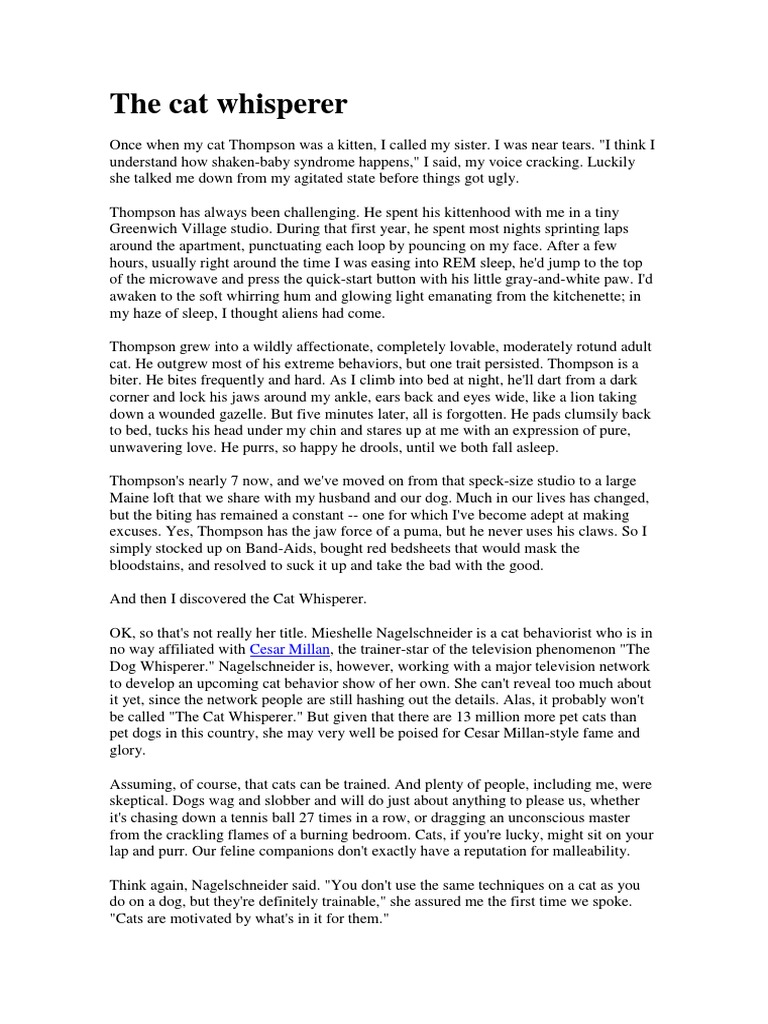 The cat whisperer

Once when my cat Thompson was a kitten, I called my sister. I was near tears. "I think I understand how shaken-baby syndrome happens," I said, my voice cracking. Luckily she talked me down from my agitated state before things got ugly.

Thompson has always been challenging. He spent his kittenhood with me in a tiny Greenwich Village studio. During that first year, he spent most nights sprinting laps around the apartment, punctuating each loop by pouncing on my face. After a few hours, usually right around the time I was easing into REM sleep, he'd jump to the top of the microwave and press the quick-start button with his little gray-and-white paw. I'd awaken to the soft whirring hum and glowing light emanating from the kitchenette; in my haze of sleep, I thought aliens had come.

Thompson grew into a wildly affectionate, completely lovable, moderately rotund adult cat. He outgrew most of his extreme behaviors, but one trait persisted. Thompson is a biter. He bites frequently and hard. As I climb into bed at night, he'll dart from a dark corner and lock his jaws around my ankle, ears back and eyes wide, like a lion taking down a wounded gazelle. But five minutes later, all is forgotten. He pads clumsily back to bed, tucks his head under my chin and stares up at me with an expression of pure, unwavering love. He purrs, so happy he drools, until we both fall asleep.

Thompson's nearly 7 now, and we've moved on from that speck-size studio to a large Maine loft that we share with my husband and our dog. Much in our lives has changed, but the biting has remained a constant -- one for which I've become adept at making excuses. Yes, Thompson has the jaw force of a puma, but he never uses his claws. So I simply stocked up on Band-Aids, bought red bedsheets that would mask the bloodstains, and resolved to suck it up and take the bad with the good.

And then I discovered the Cat Whisperer.

OK, so that's not really her title. Mieshelle Nagelschneider is a cat behaviorist who is in no way affiliated with Cesar Millan, the trainer-star of the television phenomenon "The Dog Whisperer." Nagelschneider is, however, working with a major television network to develop an upcoming cat behavior show of her own. She can't reveal too much about it yet, since the network people are still hashing out the details. Alas, it probably won't be called "The Cat Whisperer." But given that there are 13 million more pet cats than pet dogs in this country, she may very well be poised for Cesar Millan-style fame and glory.

Assuming, of course, that cats can be trained. And plenty of people, including me, were skeptical. Dogs wag and slobber and will do just about anything to please us, whether it's chasing down a tennis ball 27 times in a row, or dragging an unconscious master from the crackling flames of a burning bedroom. Cats, if you're lucky, might sit on your lap and purr. Our feline companions don't exactly have a reputation for malleability.

Think again, Nagelschneider said. "You don't use the same techniques on a cat as you do on a dog, but they're definitely trainable," she assured me the first time we spoke. "Cats are motivated by what's in it for them."